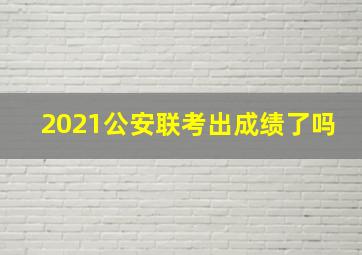 2021公安联考出成绩了吗